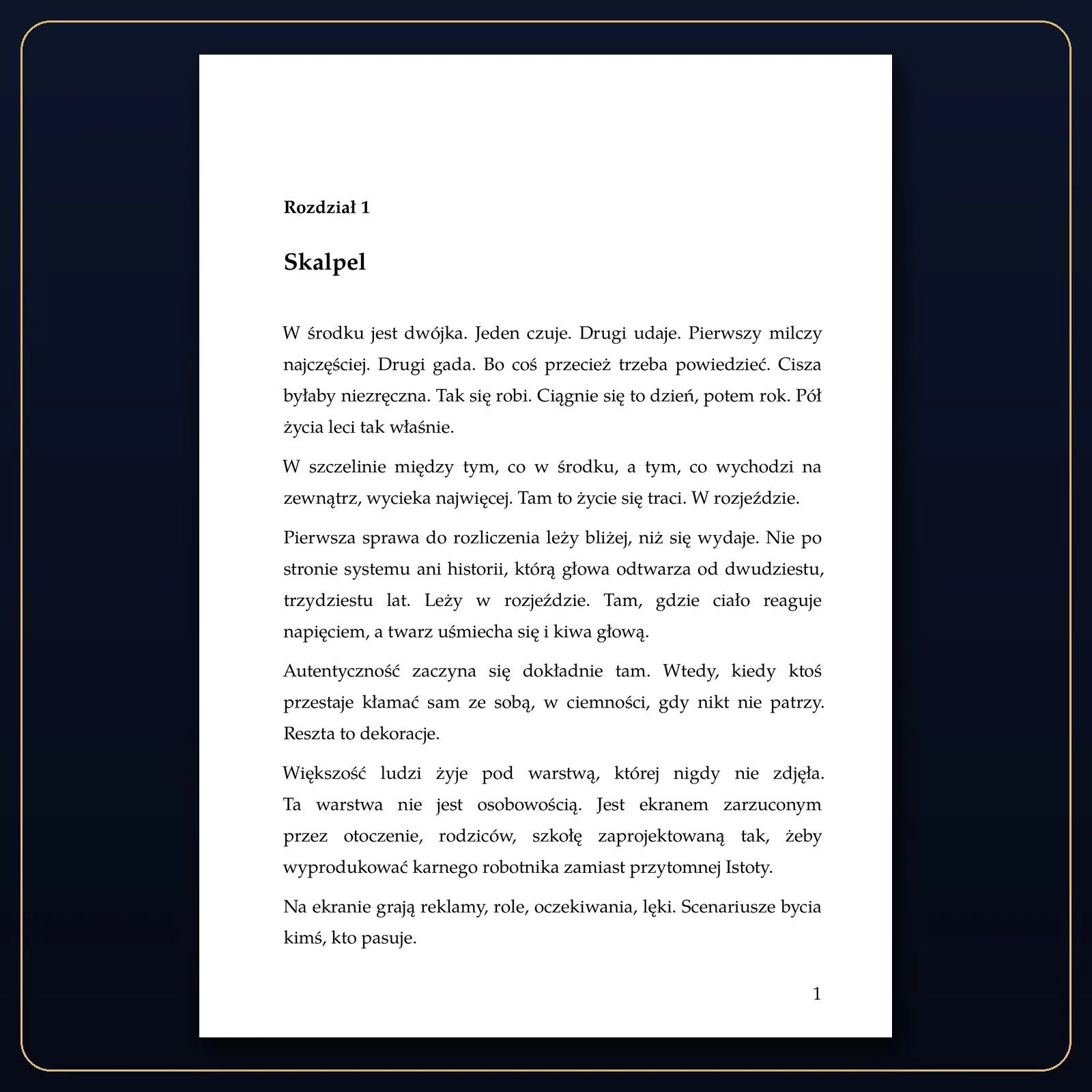 Rozdział 1

Skalpel

W środku jest dwójka. Jeden czuje. Drugi udaje. Pierwszy milczy najczęściej. Drugi gada. Bo coś przecież trzeba powiedzieć. Cisza byłaby niezręczna. Tak się robi. Ciągnie się to dzień, potem rok. Pół życia leci tak właśnie.

W szczelinie między tym, co w środku, a tym, co wychodzi na zewnątrz, wycieka najwięcej. Tam to życie się traci. W rozjeździe.

Pierwsza sprawa do rozliczenia leży bliżej, niż się wydaje. Nie po stronie systemu ani historii, którą głowa odtwarza od dwudziestu, trzydziestu lat. Leży w rozjeździe. Tam, gdzie ciało reaguje napięciem, a twarz uśmiecha się i kiwa głową.

Autentyczność zaczyna się dokładnie tam. Wtedy, kiedy ktoś przestaje kłamać sam ze sobą, w ciemności, gdy nikt nie patrzy. Reszta to dekoracje.

Większość ludzi żyje pod warstwą, której nigdy nie zdjęła. Ta warstwa nie jest osobowością. Jest ekranem zarzuconym przez otoczenie, rodziców, szkołę zaprojektowaną tak, żeby wyprodukować karnego robotnika zamiast przytomnej Istoty.

Na ekranie grają reklamy, role, oczekiwania, lęki. Scenariusze bycia kimś, kto pasuje.

1